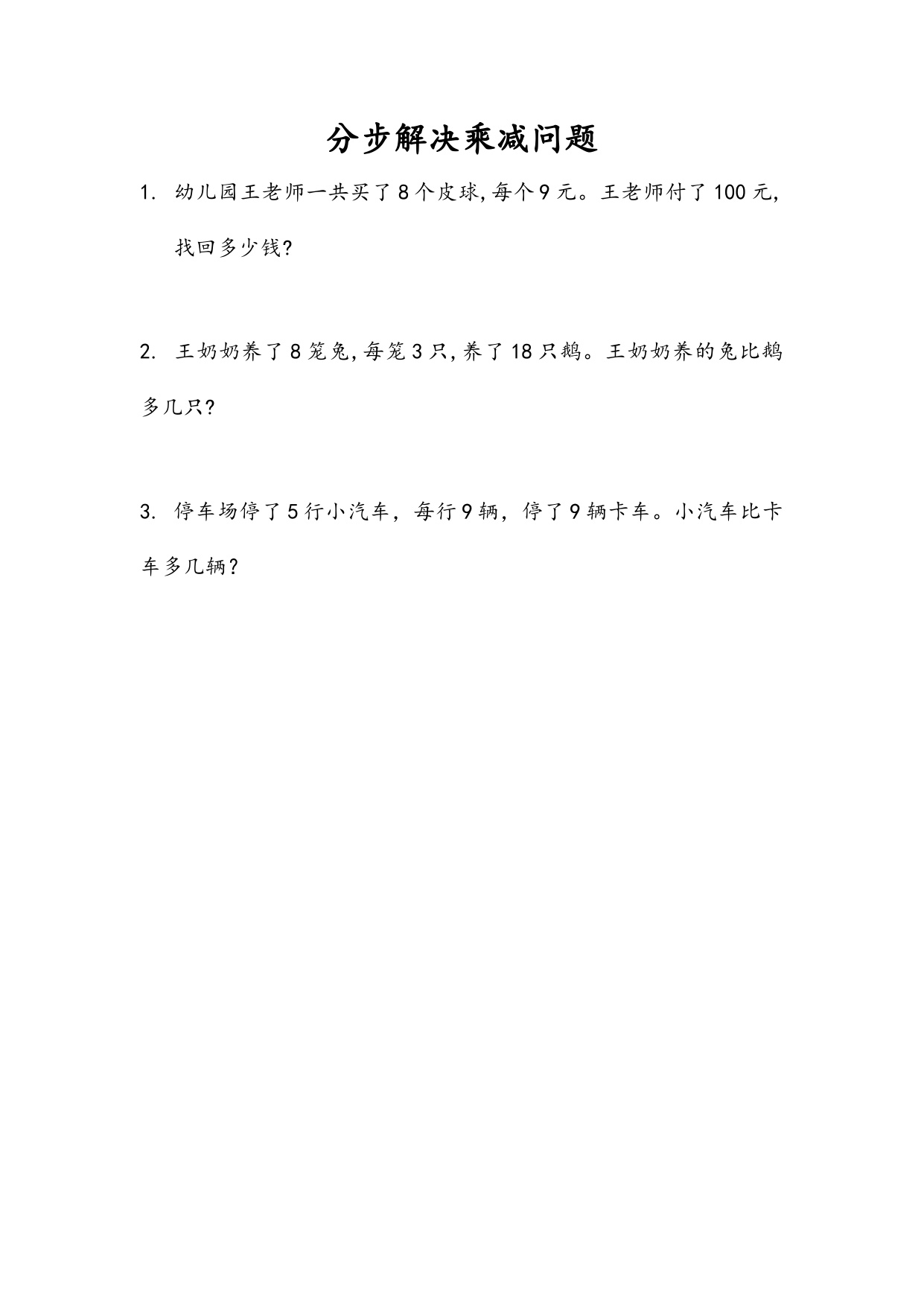 分步解决乘减问题

1. 幼儿园王老师一共买了8个皮球,每个9元。王老师付了100元,找回多少钱?

2. 王奶奶养了8笼兔,每笼3只,养了18只鹅。王奶奶养的兔比鹅多几只?

3. 停车场停了5行小汽车，每行9辆，停了9辆卡车。小汽车比卡车多几辆?